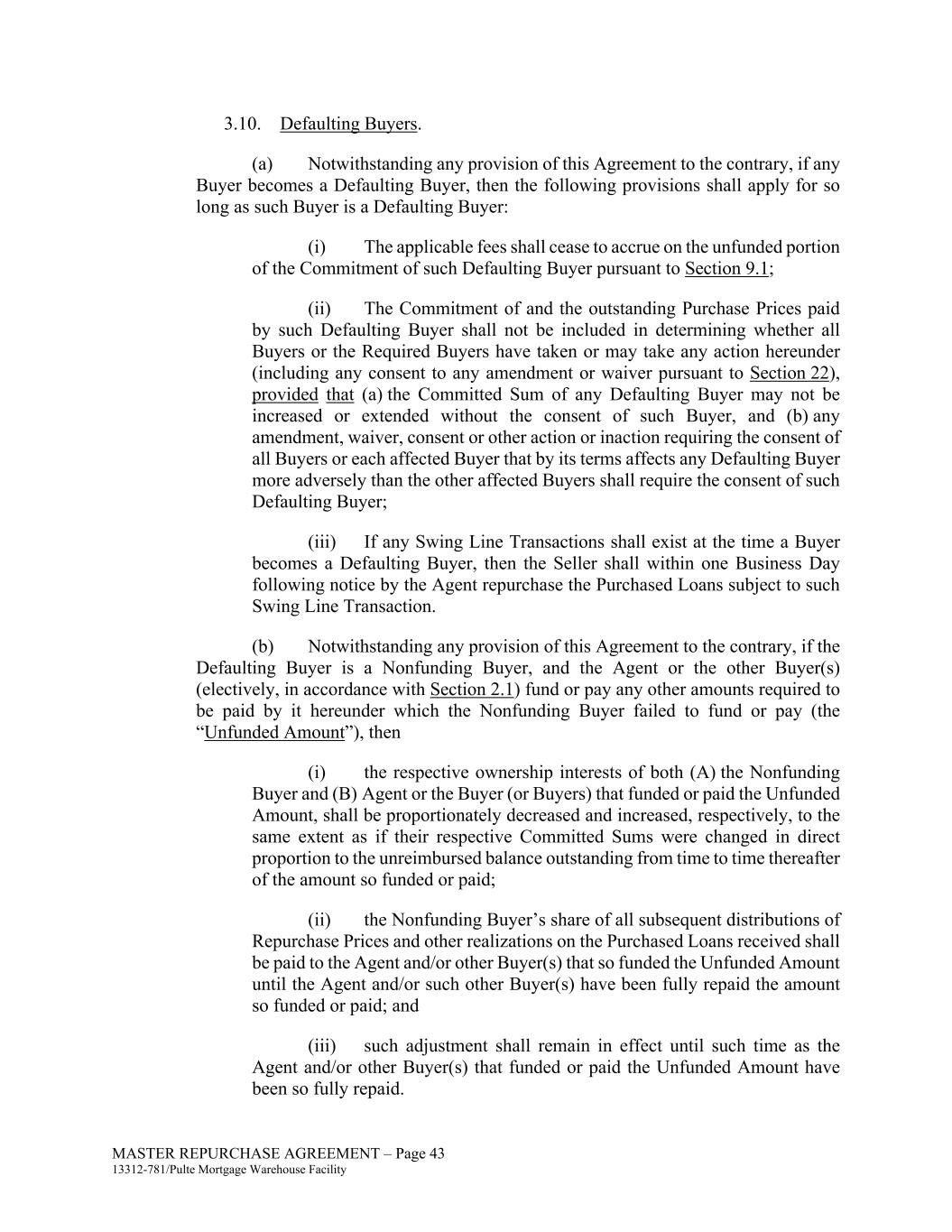 3.10. Defaulting Buyers.

(a) Notwithstanding any provision of this Agreement to the contrary, if any Buyer becomes a Defaulting Buyer, then the following provisions shall apply for so long as such Buyer is a Defaulting Buyer:

(i) The applicable fees shall cease to accrue on the unfunded portion of the Commitment of such Defaulting Buyer pursuant to Section 9.1;

(ii) The Commitment of and the outstanding Purchase Prices paid by such Defaulting Buyer shall not be included in determining whether all Buyers or the Required Buyers have taken or may take any action hereunder (including any consent to any amendment or waiver pursuant to Section 22), provided that (a) the Committed Sum of any Defaulting Buyer may not be increased or extended without the consent of such Buyer, and (b) any amendment, waiver, consent or other action or inaction requiring the consent of all Buyers or each affected Buyer that by its terms affects any Defaulting Buyer more adversely than the other affected Buyers shall require the consent of such Defaulting Buyer;

(iii) If any Swing Line Transactions shall exist at the time a Buyer becomes a Defaulting Buyer, then the Seller shall within one Business Day following notice by the Agent repurchase the Purchased Loans subject to such Swing Line Transaction.

(b) Notwithstanding any provision of this Agreement to the contrary, if the Defaulting Buyer is a Nonfunding Buyer, and the Agent or the other Buyer(s) (electively, in accordance with Section 2.1) fund or pay any other amounts required to be paid by it hereunder which the Nonfunding Buyer failed to fund or pay (the “Unfunded Amount”), then

(i) the respective ownership interests of both (A) the Nonfunding Buyer and (B) Agent or the Buyer (or Buyers) that funded or paid the Unfunded Amount, shall be proportionately decreased and increased, respectively, to the same extent as if their respective Committed Sums were changed in direct proportion to the unreimbursed balance outstanding from time to time thereafter of the amount so funded or paid;

(ii) the Nonfunding Buyer’s share of all subsequent distributions of Repurchase Prices and other realizations on the Purchased Loans received shall be paid to the Agent and/or other Buyer(s) that so funded the Unfunded Amount until the Agent and/or such other Buyer(s) have been fully repaid the amount so funded or paid; and

(iii) such adjustment shall remain in effect until such time as the Agent and/or other Buyer(s) that funded or paid the Unfunded Amount have been so fully repaid.

MASTER REPURCHASE AGREEMENT – Page 43
13312-781/Pulte Mortgage Warehouse Facility